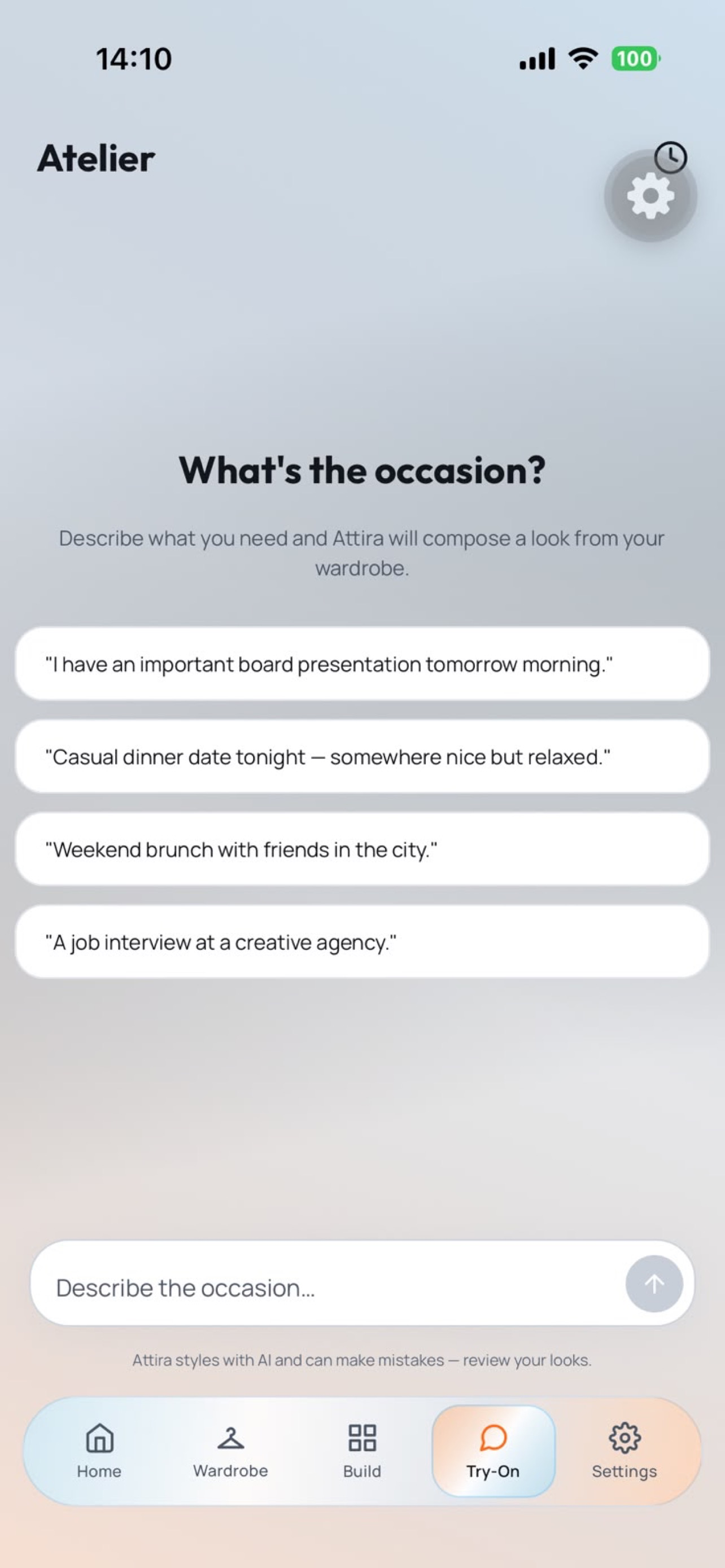 14:10

100

Atelier

What's the occasion?

Describe what you need and Attira will compose a look from your wardrobe.

"I have an important board presentation tomorrow morning."

"Casual dinner date tonight — somewhere nice but relaxed."

"Weekend brunch with friends in the city."

"A job interview at a creative agency."

Describe the occasion...

Attira styles with AI and can make mistakes — review your looks.

Home
Wardrobe
Build
Try-On
Settings